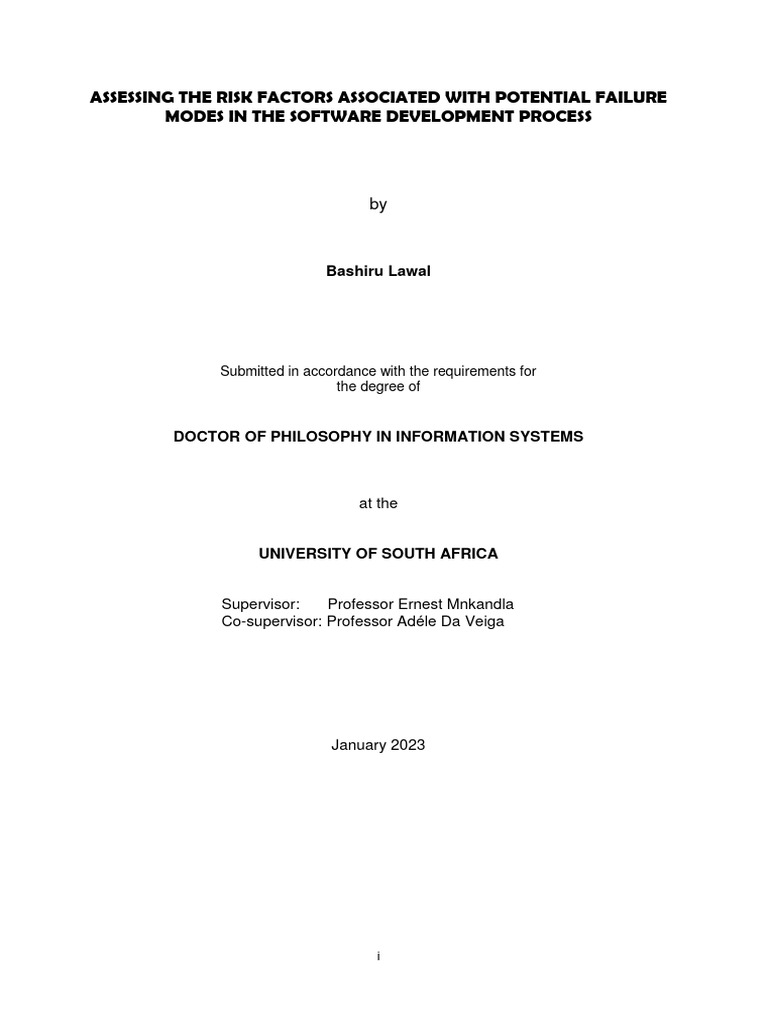 ASSESSING THE RISK FACTORS ASSOCIATED WITH POTENTIAL FAILURE MODES IN THE SOFTWARE DEVELOPMENT PROCESS

by

Bashiru Lawal

Submitted in accordance with the requirements for the degree of

DOCTOR OF PHILOSOPHY IN INFORMATION SYSTEMS

at the

UNIVERSITY OF SOUTH AFRICA

Supervisor: Professor Ernest Mnkandla
Co-supervisor: Professor Adéle Da Veiga

January 2023

i